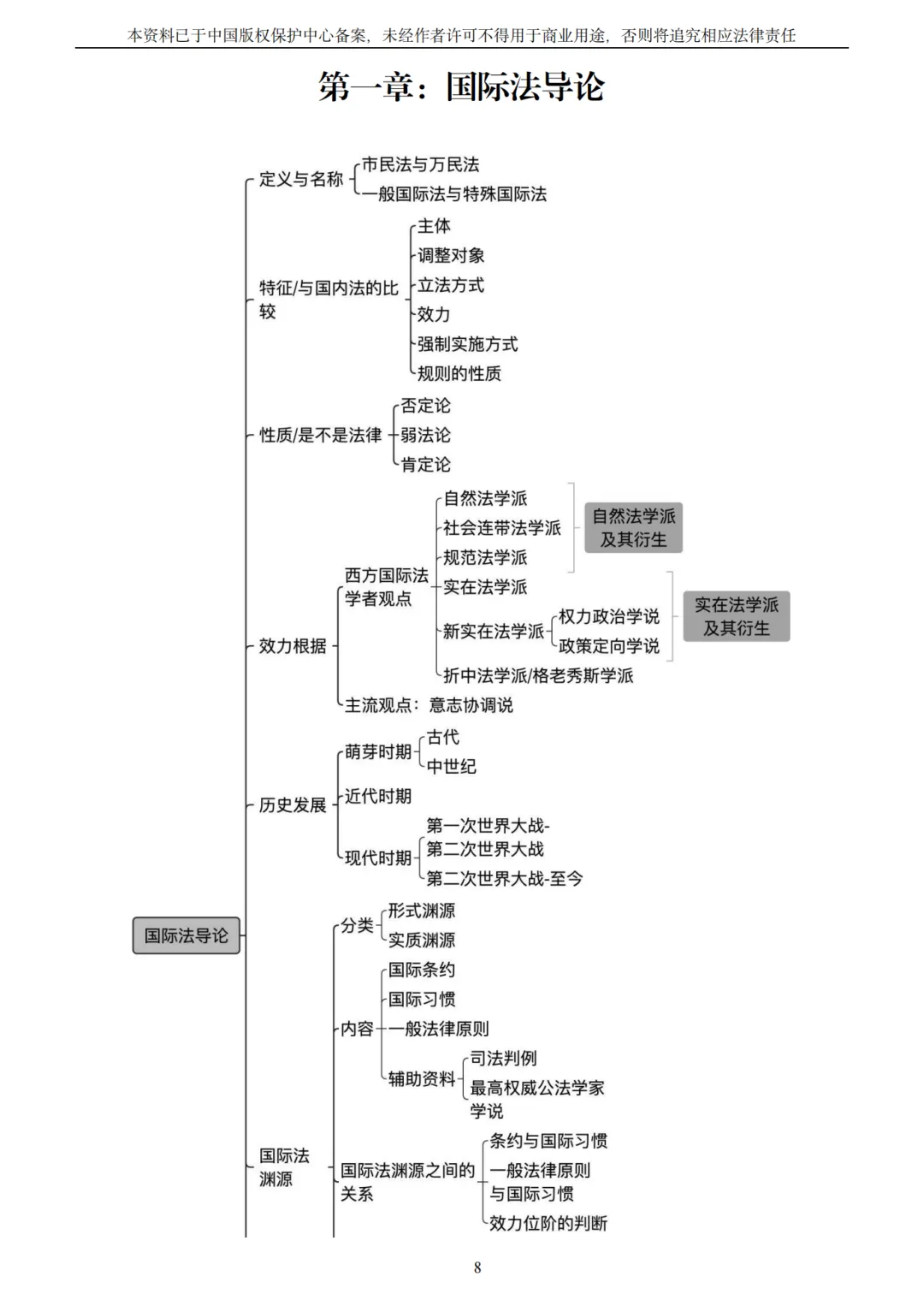 本资料已于中国版权保护中心备案，未经作者许可不得用于商业用途，否则将追究相应法律责任

第一章：国际法导论

国际法导论

定义与名称
市民法与万民法
一般国际法与特殊国际法

特征/与国内法的比较
主体
调整对象
立法方式
效力
强制实施方式
规则的性质

性质/是不是法律
否定论
弱法论
肯定论

效力根据
西方国际法学者观点
自然法学派
社会连带法学派
规范法学派
自然法学派及其衍生
实在法学派
新实在法学派
权力政治学说
政策定向学说
实在法学派及其衍生
折中法学派/格老秀斯学派
主流观点：意志协调说

历史发展
萌芽时期
古代
中世纪
近代时期
现代时期
第一次世界大战-第二次世界大战
第二次世界大战-至今

国际法渊源
分类
形式渊源
实质渊源
内容
国际条约
国际习惯
一般法律原则
辅助资料
司法判例
最高权威公法学家学说
国际法渊源之间的关系
条约与国际习惯
一般法律原则与国际习惯
效力位阶的判断

8